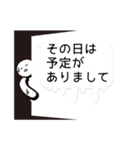 その日は
予定が
ありまして